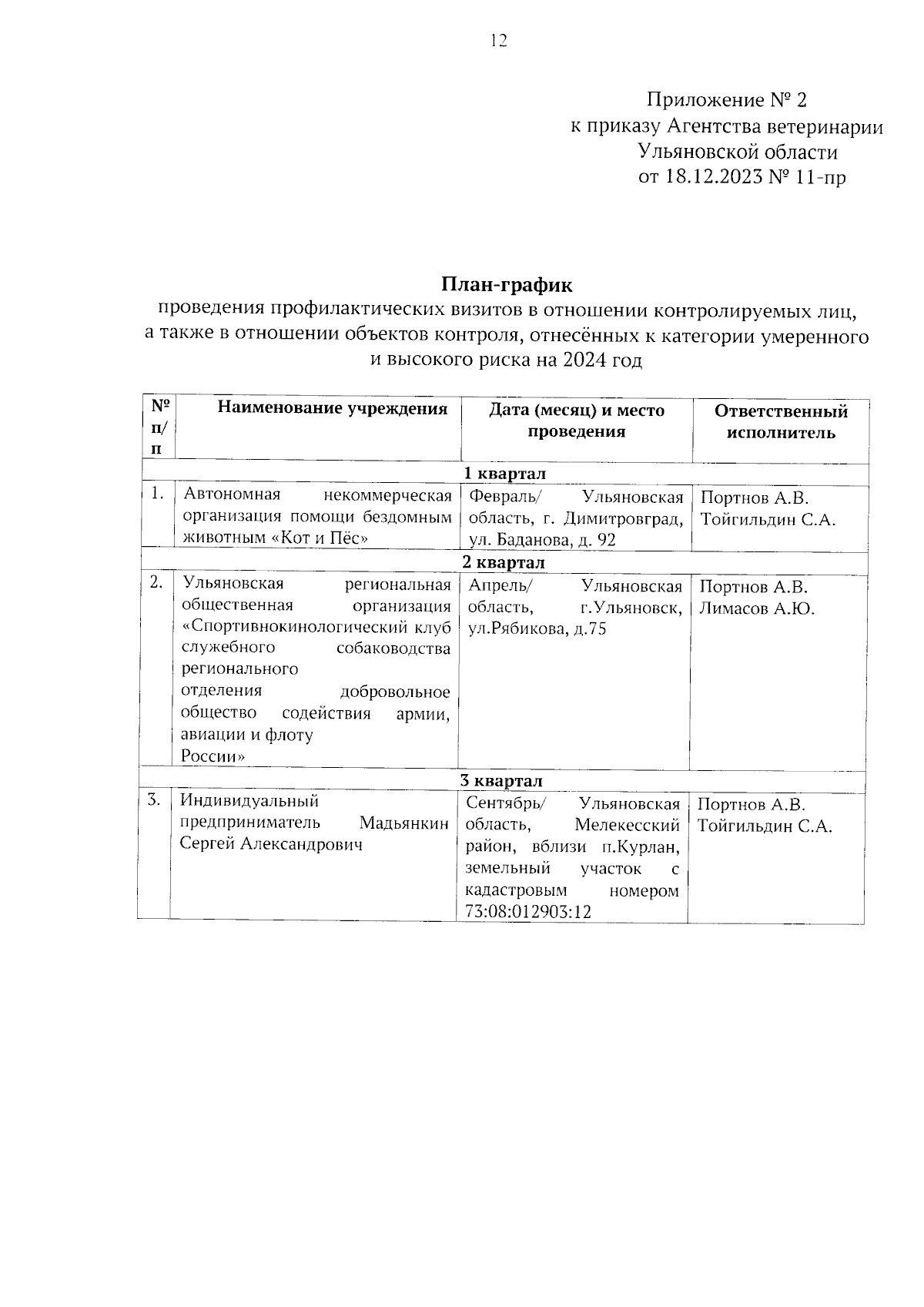 12

Приложение № 2
к приказу Агентства ветеринарии
Ульяновской области
от 18.12.2023 № 11-пр

План-график
проведения профилактических визитов в отношении контролируемых лиц, а также в отношении объектов контроля, отнесённых к категории умеренного и высокого риска на 2024 год

| № п/п | Наименование учреждения | Дата (месяц) и место проведения | Ответственный исполнитель |
|---|---|---|---|
| 1 квартал | | | |
| 1. | Автономная некоммерческая организация помощи бездомным животным «Кот и Пёс» | Февраль/ Ульяновская область, г. Димитровград, ул. Баданова, д. 92 | Портнов А.В. Тойгильдин С.А. |
| 2 квартал | | | |
| 2. | Ульяновская региональная общественная организация «Спортивнокинологический клуб служебного собаководства регионального отделения добровольное общество содействия армии, авиации и флоту России» | Апрель/ Ульяновская область, г.Ульяновск, ул.Рябикова, д.75 | Портнов А.В. Лимасов А.Ю. |
| 3 квартал | | | |
| 3. | Индивидуальный предприниматель Мадьянкин Сергей Александрович | Сентябрь/ Ульяновская область, Мелекесский район, вблизи п.Курлан, земельный участок с кадастровым номером 73:08:012903:12 | Портнов А.В. Тойгильдин С.А. |